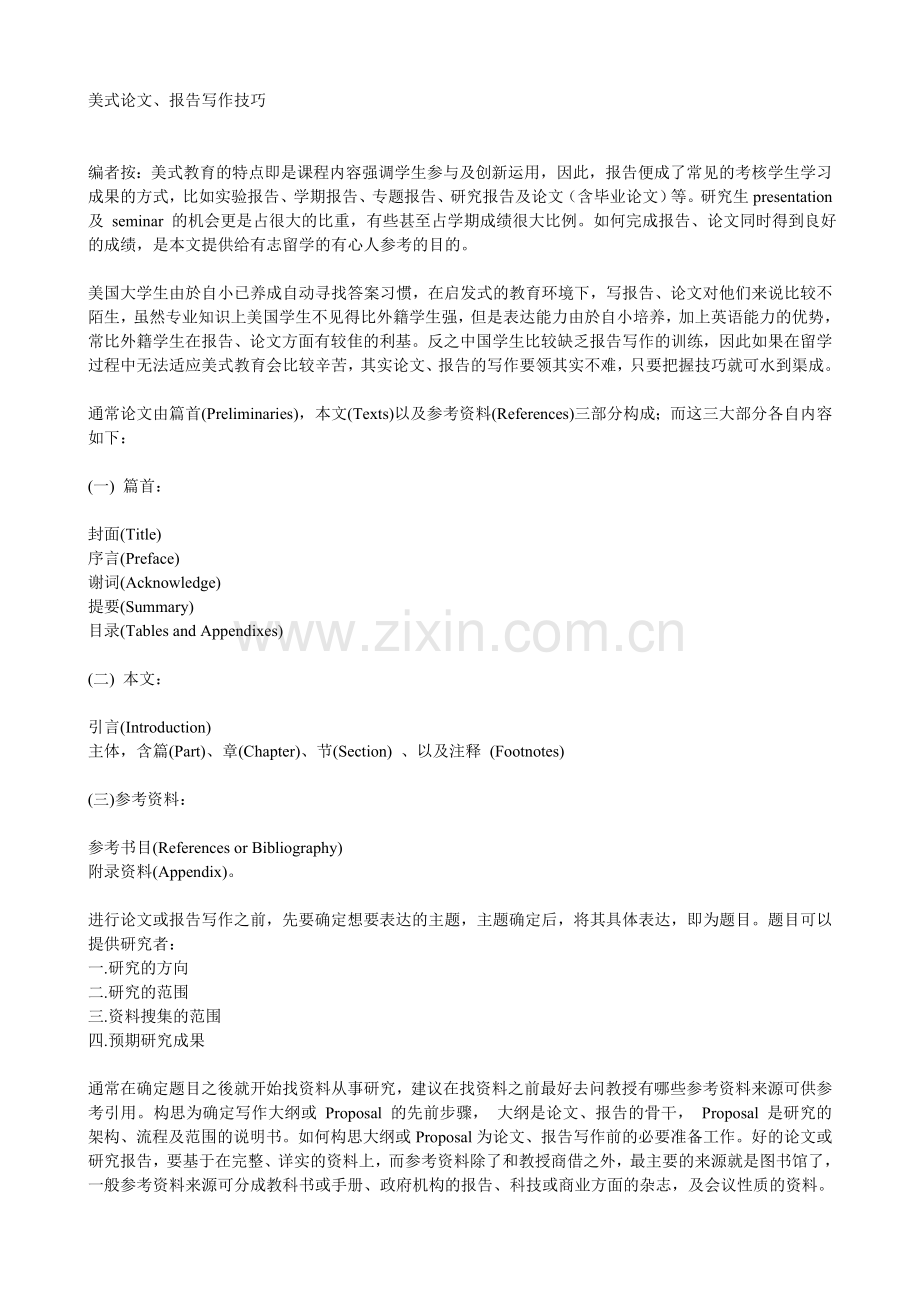 美式论文、报告写作技巧

编者按：美式教育的特点即是课程内容强调学生参与及创新运用，因此，报告便成了常见的考核学生学习成果的方式，比如实验报告、学期报告、专题报告、研究报告及论文（含毕业论文）等。研究生 presentation 及 seminar 的机会更是占很大的比重，有些甚至占学期成绩很大比例。如何完成报告、论文同时得到良好的成绩，是本文提供给有志留学的有心人参考的目的。

美国大学生由於自小已养成自动寻找答案习惯，在启发式的教育环境下，写报告、论文对他们来说比较不陌生，虽然专业知识上美国学生不见得比外籍学生强，但是表达能力由於自小培养，加上英语能力的优势，常比外籍学生在报告、论文方面有较佳的利基。反之中国学生比较缺乏报告写作的训练，因此如果在留学过程中无法适应美式教育会比较辛苦，其实论文、报告的写作要领其实不难，只要把握技巧就可水到渠成。

通常论文由篇首(Preliminaries)，本文(Texts)以及参考资料(References)三部分构成；而这三大部分各自内容如下：

(一) 篇首：

封面(Title)
序言(Preface)
谢词(Acknowledge)
提要(Summary)
目录(Tables and Appendixes)

www.zixin.com.cn

(二) 本文：

引言(Introduction)
主体，含篇(Part)、章(Chapter)、节(Section) 、以及注释 (Footnotes)

(三)参考资料：

参考书目(References or Bibliography)
附录资料(Appendix)。

进行论文或报告写作之前，先要确定想要表达的主题，主题确定后，将其具体表达，即为题目。题目可以提供研究者：
一.研究的方向
二.研究的范围
三.资料搜集的范围
四.预期研究成果

通常在确定题目之後就开始找资料从事研究，建议在找资料之前最好去问教授有哪些参考资料来源可供参考引用。构思为确定写作大纲或 Proposal 的先前步骤， 大纲是论文、报告的骨干， Proposal 是研究的架构、流程及范围的说明书。如何构思大纲或 Proposal 为论文、报告写作前的必要准备工作。好的论文或研究报告，要基于在完整、详实的资料上，而参考资料除了和教授商借之外，最主要的来源就是图书馆了，一般参考资料来源可分成教科书或手册、政府机构的报告、科技或商业方面的杂志，及会议性质的资料。